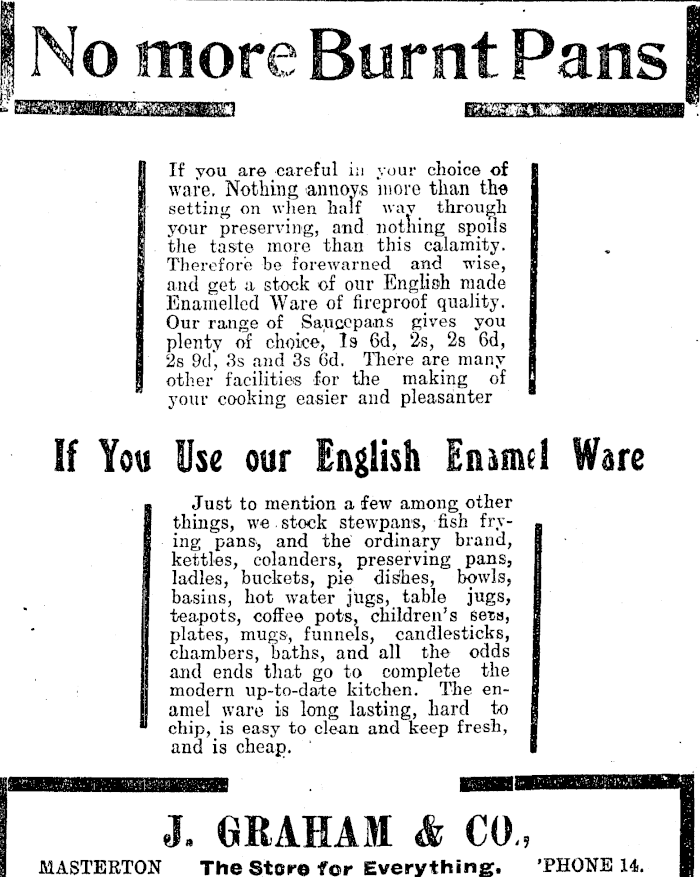 No more Burnt Pans

If you are careful in your choice of ware. Nothing annoys more than the setting on when half way through your preserving, and nothing spoils the taste more than this calamity. Therefore be forewarned and wise, and get a stock of our English made Enamelled Ware of fireproof quality. Our range of Saucepans gives you plenty of choice, 1s 6d, 2s, 2s 6d, 2s 9d, 3s and 3s 6d. There are many other facilities for the making of your cooking easier and pleasanter

If You Use our English Enamel Ware

Just to mention a few among other things, we stock stewpans, fish frying pans, and the ordinary brand, kettles, colanders, preserving pans, ladles, buckets, pie dishes, bowls, basins, hot water jugs, table jugs, teapots, coffee pots, children's sets, plates, mugs, funnels, candlesticks, chambers, baths, and all the odds and ends that go to complete the modern up-to-date kitchen. The enamel ware is long lasting, hard to chip, is easy to clean and keep fresh, and is cheap.

J. GRAHAM & CO.,

MASTERTON The Store for Everything. 'PHONE 14.